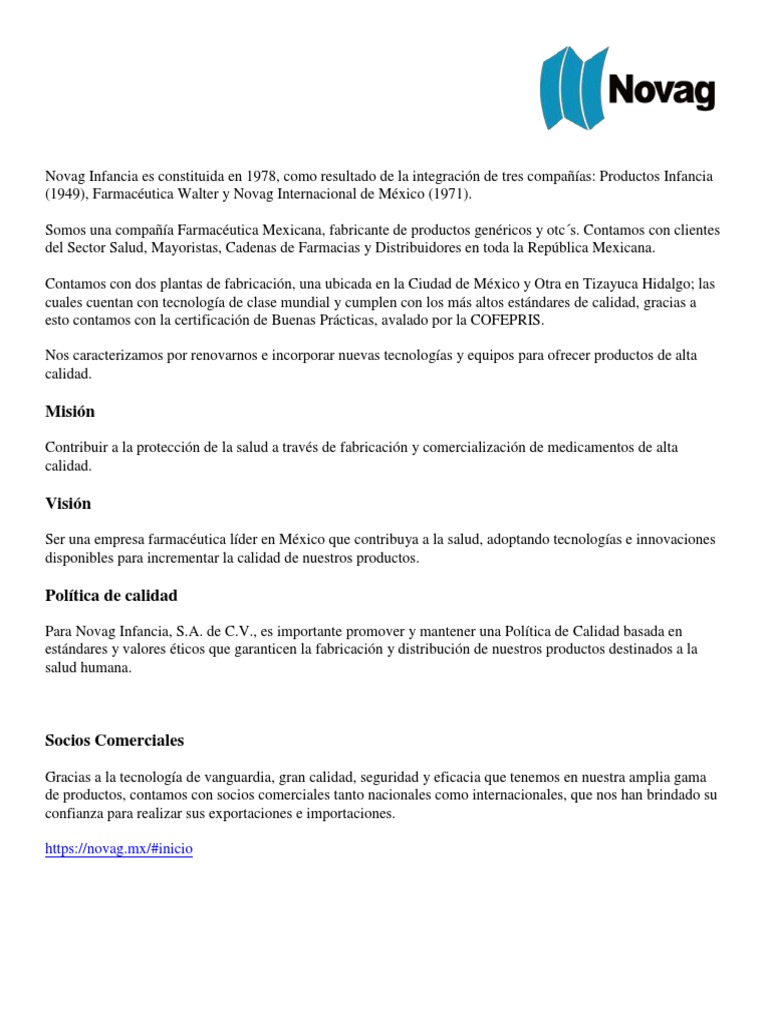 Novag

Novag Infancia es constituida en 1978, como resultado de la integración de tres compañías: Productos Infancia (1949), Farmacéutica Walter y Novag Internacional de México (1971).

Somos una compañía Farmacéutica Mexicana, fabricante de productos genéricos y otc´s. Contamos con clientes del Sector Salud, Mayoristas, Cadenas de Farmacias y Distribuidores en toda la República Mexicana.

Contamos con dos plantas de fabricación, una ubicada en la Ciudad de México y Otra en Tizayuca Hidalgo; las cuales cuentan con tecnología de clase mundial y cumplen con los más altos estándares de calidad, gracias a esto contamos con la certificación de Buenas Prácticas, avalado por la COFEPRIS.

Nos caracterizamos por renovarnos e incorporar nuevas tecnologías y equipos para ofrecer productos de alta calidad.

Misión

Contribuir a la protección de la salud a través de fabricación y comercialización de medicamentos de alta calidad.

Visión

Ser una empresa farmacéutica líder en México que contribuya a la salud, adoptando tecnologías e innovaciones disponibles para incrementar la calidad de nuestros productos.

Política de calidad

Para Novag Infancia, S.A. de C.V., es importante promover y mantener una Política de Calidad basada en estándares y valores éticos que garanticen la fabricación y distribución de nuestros productos destinados a la salud humana.

Socios Comerciales

Gracias a la tecnología de vanguardia, gran calidad, seguridad y eficacia que tenemos en nuestra amplia gama de productos, contamos con socios comerciales tanto nacionales como internacionales, que nos han brindado su confianza para realizar sus exportaciones e importaciones.

https://novag.mx/#inicio